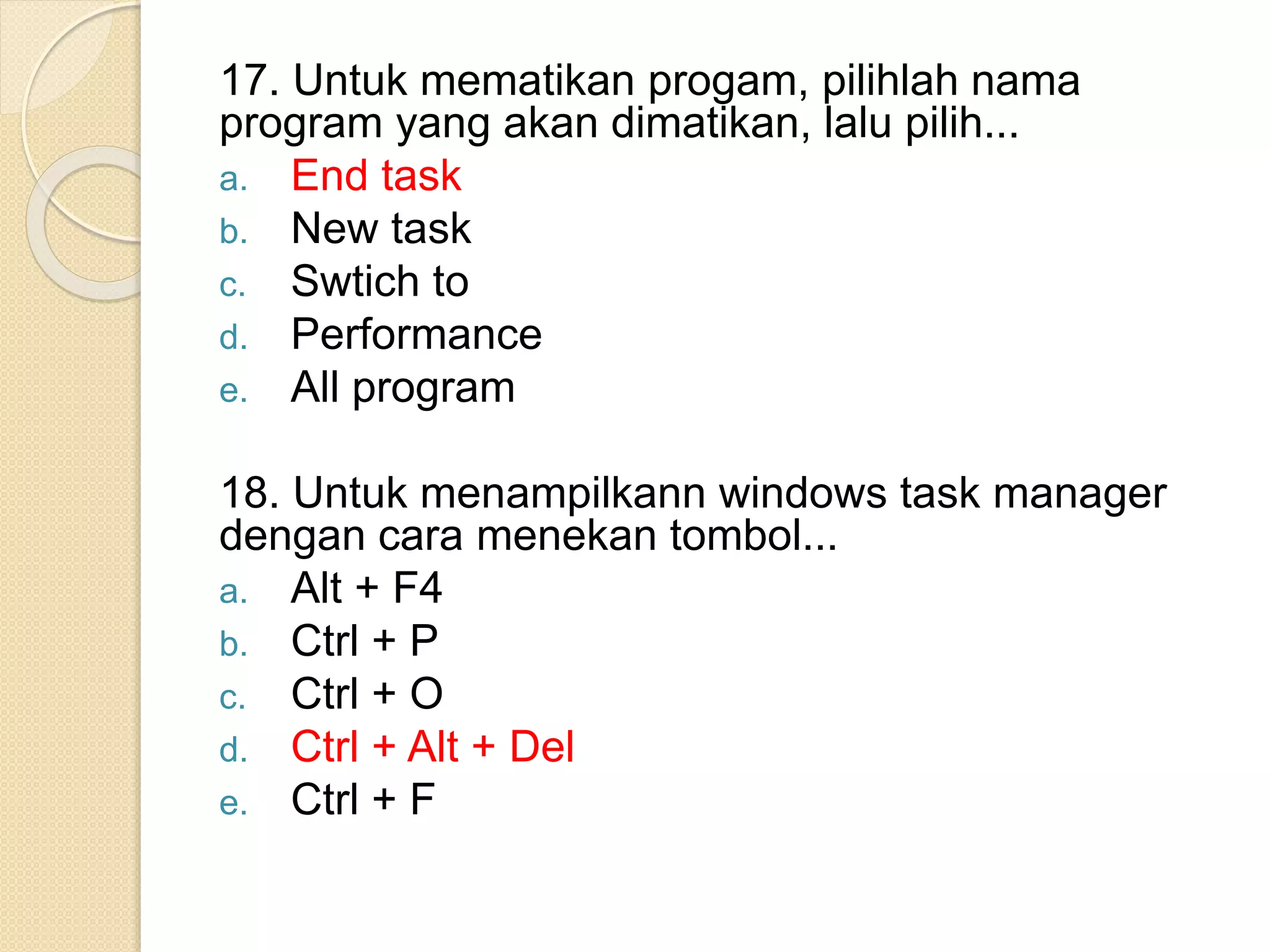 17. Untuk mematikan progam, pilihlah nama program yang akan dimatikan, lalu pilih...
a. End task
b. New task
c. Swtich to
d. Performance
e. All program

18. Untuk menampilkann windows task manager dengan cara menekan tombol...
a. Alt + F4
b. Ctrl + P
c. Ctrl + O
d. Ctrl + Alt + Del
e. Ctrl + F